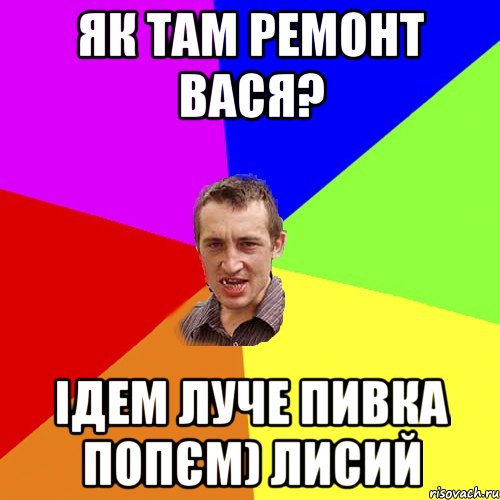 ЯК ТАМ РЕМОНТ ВАСЯ?

ІДЕМ ЛУЧЕ ПИВКА ПОПЄМ) ЛИСИЙ

risovach.ru